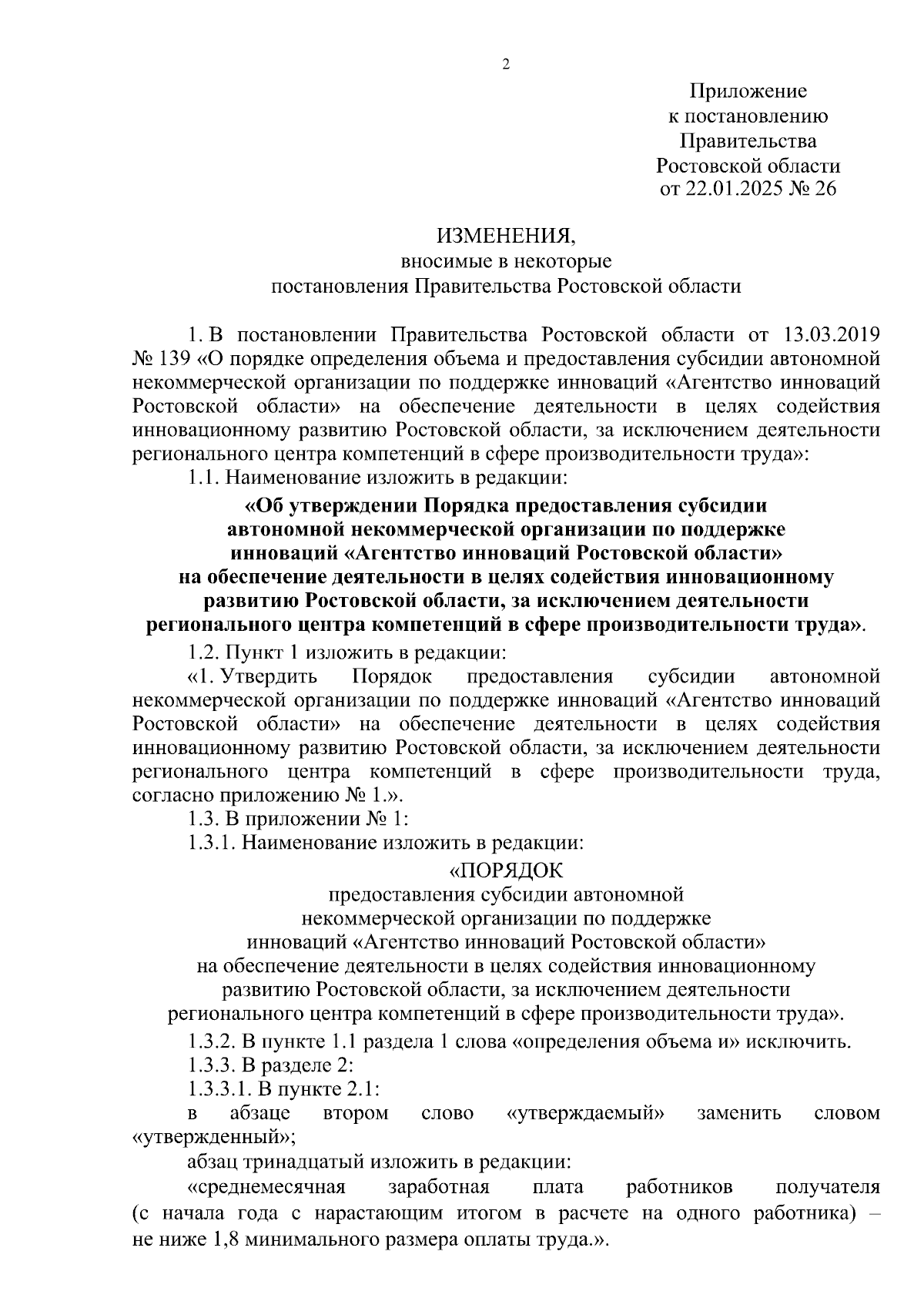 2

Приложение
к постановлению
Правительства
Ростовской области
от 22.01.2025 № 26

ИЗМЕНЕНИЯ,
вносимые в некоторые
постановления Правительства Ростовской области

1. В постановлении Правительства Ростовской области от 13.03.2019 № 139 «О порядке определения объема и предоставления субсидии автономной некоммерческой организации по поддержке инноваций «Агентство инноваций Ростовской области» на обеспечение деятельности в целях содействия инновационному развитию Ростовской области, за исключением деятельности регионального центра компетенций в сфере производительности труда»:

1.1. Наименование изложить в редакции:

«Об утверждении Порядка предоставления субсидии автономной некоммерческой организации по поддержке инноваций «Агентство инноваций Ростовской области» на обеспечение деятельности в целях содействия инновационному развитию Ростовской области, за исключением деятельности регионального центра компетенций в сфере производительности труда».

1.2. Пункт 1 изложить в редакции:

«1. Утвердить Порядок предоставления субсидии автономной некоммерческой организации по поддержке инноваций «Агентство инноваций Ростовской области» на обеспечение деятельности в целях содействия инновационному развитию Ростовской области, за исключением деятельности регионального центра компетенций в сфере производительности труда, согласно приложению № 1.».

1.3. В приложении № 1:

1.3.1. Наименование изложить в редакции:

«ПОРЯДОК
предоставления субсидии автономной
некоммерческой организации по поддержке
инноваций «Агентство инноваций Ростовской области»
на обеспечение деятельности в целях содействия инновационному
развитию Ростовской области, за исключением деятельности
регионального центра компетенций в сфере производительности труда».

1.3.2. В пункте 1.1 раздела 1 слова «определения объема и» исключить.

1.3.3. В разделе 2:

1.3.3.1. В пункте 2.1:

в абзаце втором слово «утверждаемый» заменить словом «утвержденный»;

абзац тринадцатый изложить в редакции:

«среднемесячная заработная плата работников получателя (с начала года с нарастающим итогом в расчете на одного работника) – не ниже 1,8 минимального размера оплаты труда.».